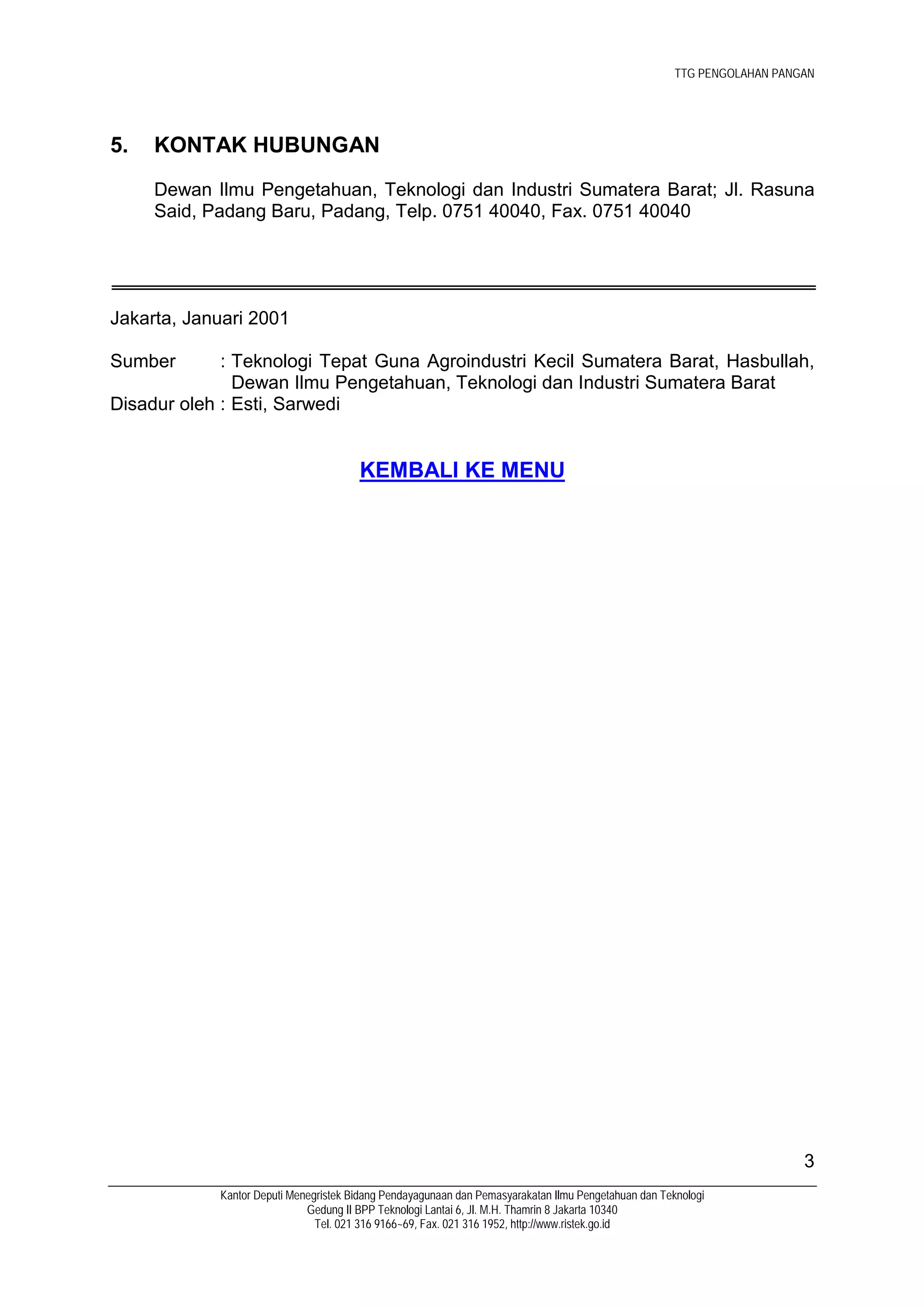 TTG PENGOLAHAN PANGAN

5. KONTAK HUBUNGAN

Dewan Ilmu Pengetahuan, Teknologi dan Industri Sumatera Barat; Jl. Rasuna Said, Padang Baru, Padang, Telp. 0751 40040, Fax. 0751 40040

Jakarta, Januari 2001

Sumber : Teknologi Tepat Guna Agroindustri Kecil Sumatera Barat, Hasbullah, Dewan Ilmu Pengetahuan, Teknologi dan Industri Sumatera Barat
Disadur oleh : Esti, Sarwedi

KEMBALI KE MENU

3

Kantor Deputi Menegristek Bidang Pendayagunaan dan Pemasyarakatan Ilmu Pengetahuan dan Teknologi
Gedung II BPP Teknologi Lantai 6, Jl. M.H. Thamrin 8 Jakarta 10340
Tel. 021 316 9166~69, Fax. 021 316 1952, http://www.ristek.go.id